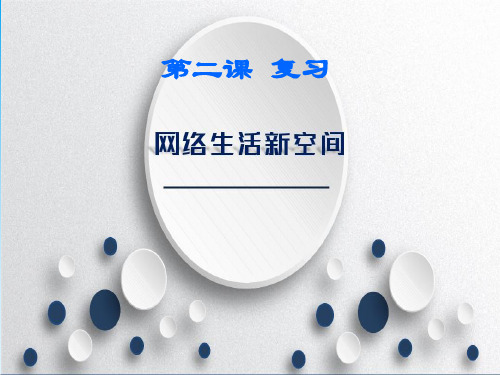 第二课 复习

网络生活新空间